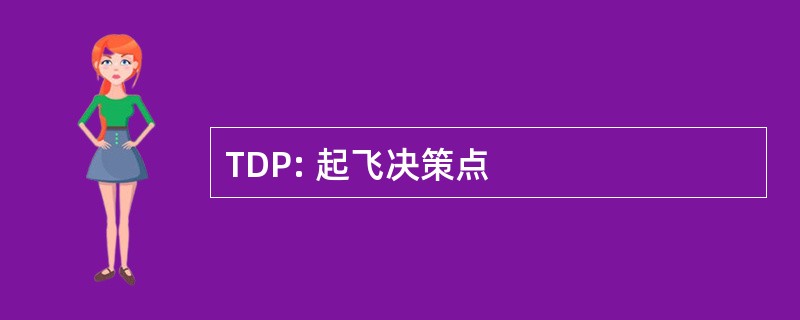 TDP: 起飞决策点